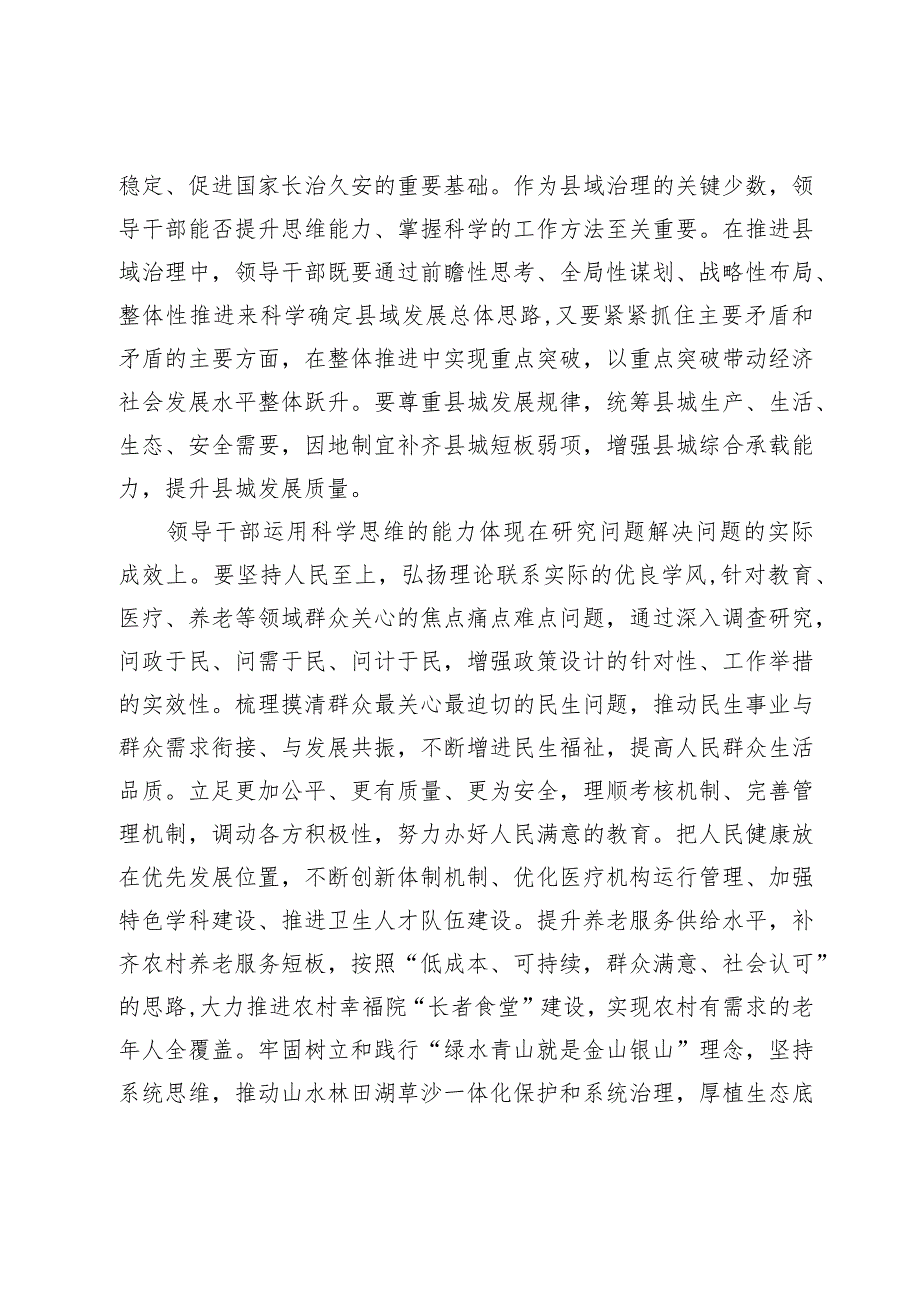 稳定、促进国家长治久安的重要基础。作为县域治理的关键少数，领导干部能否提升思维能力、掌握科学的工作方法至关重要。在推进县域治理中，领导干部既要通过前瞻性思考、全局性谋划、战略性布局、整体性推进来科学确定县域发展总体思路，又要紧紧抓住主要矛盾和矛盾的主要方面，在整体推进中实现重点突破，以重点突破带动经济社会发展水平整体跃升。要尊重县城发展规律，统筹县城生产、生活、生态、安全需要，因地制宜补齐县城短板弱项，增强县城综合承载能力，提升县城发展质量。

领导干部运用科学思维的能力体现在研究问题解决问题的实际成效上。要坚持人民至上，弘扬理论联系实际的优良学风，针对教育、医疗、养老等领域群众关心的焦点痛点难点问题，通过深入调查研究，问政于民、问需于民、问计于民，增强政策设计的针对性、工作举措的实效性。梳理摸清群众最关心最迫切的民生问题，推动民生事业与群众需求衔接、与发展共振，不断增进民生福祉，提高人民群众生活品质。立足更加公平、更有质量、更为安全，理顺考核机制、完善管理机制，调动各方积极性，努力办好人民满意的教育。把人民健康放在优先发展位置，不断创新体制机制、优化医疗机构运行管理、加强特色学科建设、推进卫生人才队伍建设。提升养老服务供给水平，补齐农村养老服务短板，按照“低成本、可持续，群众满意、社会认可”的思路，大力推进农村幸福院“长者食堂”建设，实现农村有需求的老年人全覆盖。牢固树立和践行“绿水青山就是金山银山”理念，坚持系统思维，推动山水林田湖草沙一体化保护和系统治理，厚植生态底